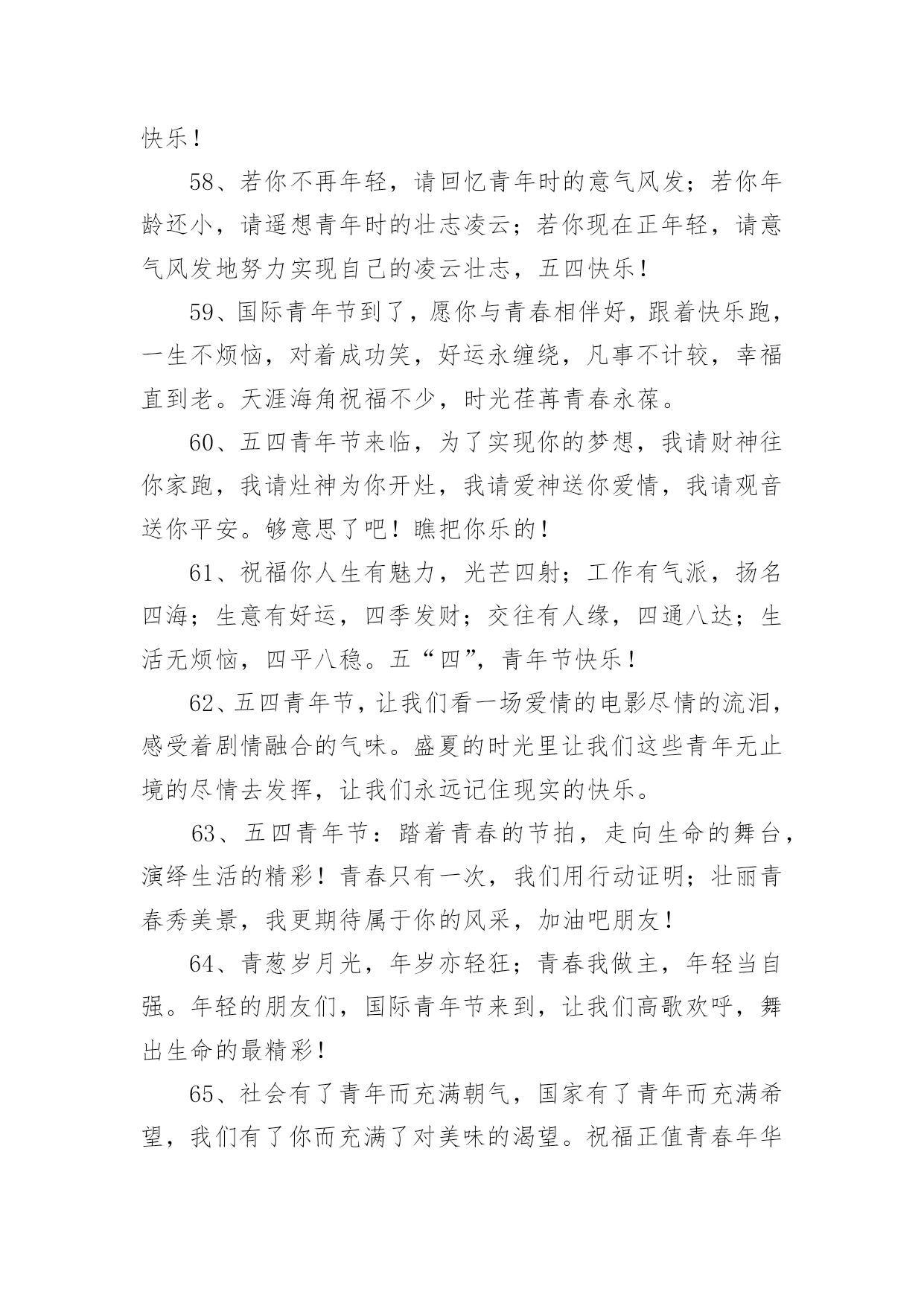 快乐！

58、若你不再年轻，请回忆青年时的意气风发；若你年龄还小，请遥想青年时的壮志凌云；若你现在正年轻，请意气风发地努力实现自己的凌云壮志，五四快乐！

59、国际青年节到了，愿你与青春相伴好，跟着快乐跑，一生不烦恼，对着成功笑，好运永缠绕，凡事不计较，幸福直到老。天涯海角祝福不少，时光荏苒青春永葆。

60、五四青年节来临，为了实现你的梦想，我请财神往你家跑，我请灶神为你开灶，我请爱神送你爱情，我请观音送你平安。够意思了吧！瞧把你乐的！

61、祝福你人生有魅力，光芒四射；工作有气派，扬名四海；生意有好运，四季发财；交往有人缘，四通八达；生活无烦恼，四平八稳。五“四”，青年节快乐！

62、五四青年节，让我们看一场爱情的电影尽情的流泪，感受着剧情融合的气味。盛夏的时光里让我们这些青年无止境的尽情去发挥，让我们永远记住现实的快乐。

63、五四青年节：踏着青春的节拍，走向生命的舞台，演绎生活的精彩！青春只有一次，我们用行动证明；壮丽青春秀美景，我更期待属于你的风采，加油吧朋友！

64、青葱岁月光，年岁亦轻狂；青春我做主，年轻当自强。年轻的朋友们，国际青年节来到，让我们高歌欢呼，舞出生命的最精彩！

65、社会有了青年而充满朝气，国家有了青年而充满希望，我们有了你而充满了对美味的渴望。祝福正值青春年华